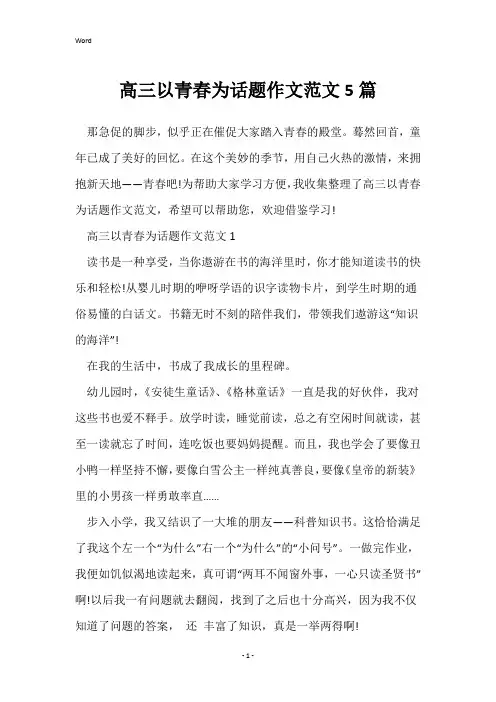 Word

高三以青春为话题作文范文5篇

那急促的脚步，似乎正在催促大家踏入青春的殿堂。蓦然回首，童年已成了美好的回忆。在这个美妙的季节，用自己火热的激情，来拥抱新天地——青春吧!为帮助大家学习方便，我收集整理了高三以青春为话题作文范文，希望可以帮助您，欢迎借鉴学习!

高三以青春为话题作文范文1

读书是一种享受，当你遨游在书的海洋里时，你才能知道读书的快乐和轻松!从婴儿时期的咿呀学语的识字读物卡片，到学生时期的通俗易懂的白话文。书籍无时不刻的陪伴我们，带领我们遨游这“知识的海洋”!

在我的生活中，书成了我成长的里程碑。

幼儿园时，《安徒生童话》、《格林童话》一直是我的好伙伴，我对这些书也爱不释手。放学时读，睡觉前读，总之有空闲时间就读，甚至一读就忘了时间，连吃饭也要妈妈提醒。而且，我也学会了要像丑小鸭一样坚持不懈，要像白雪公主一样纯真善良，要像《皇帝的新装》里的小男孩一样勇敢率直......

步入小学，我又结识了一大堆的朋友——科普知识书。这恰恰满足了我这个左一个“为什么”右一个“为什么”的“小问号”。一做完作业，我便如饥似渴地读起来，真可谓“两耳不闻窗外事，一心只读圣贤书”啊!以后我一有问题就去翻阅，找到了之后也十分高兴，因为我不仅知道了问题的答案， 还 丰富了知识，真是一举两得啊!

- 1 -